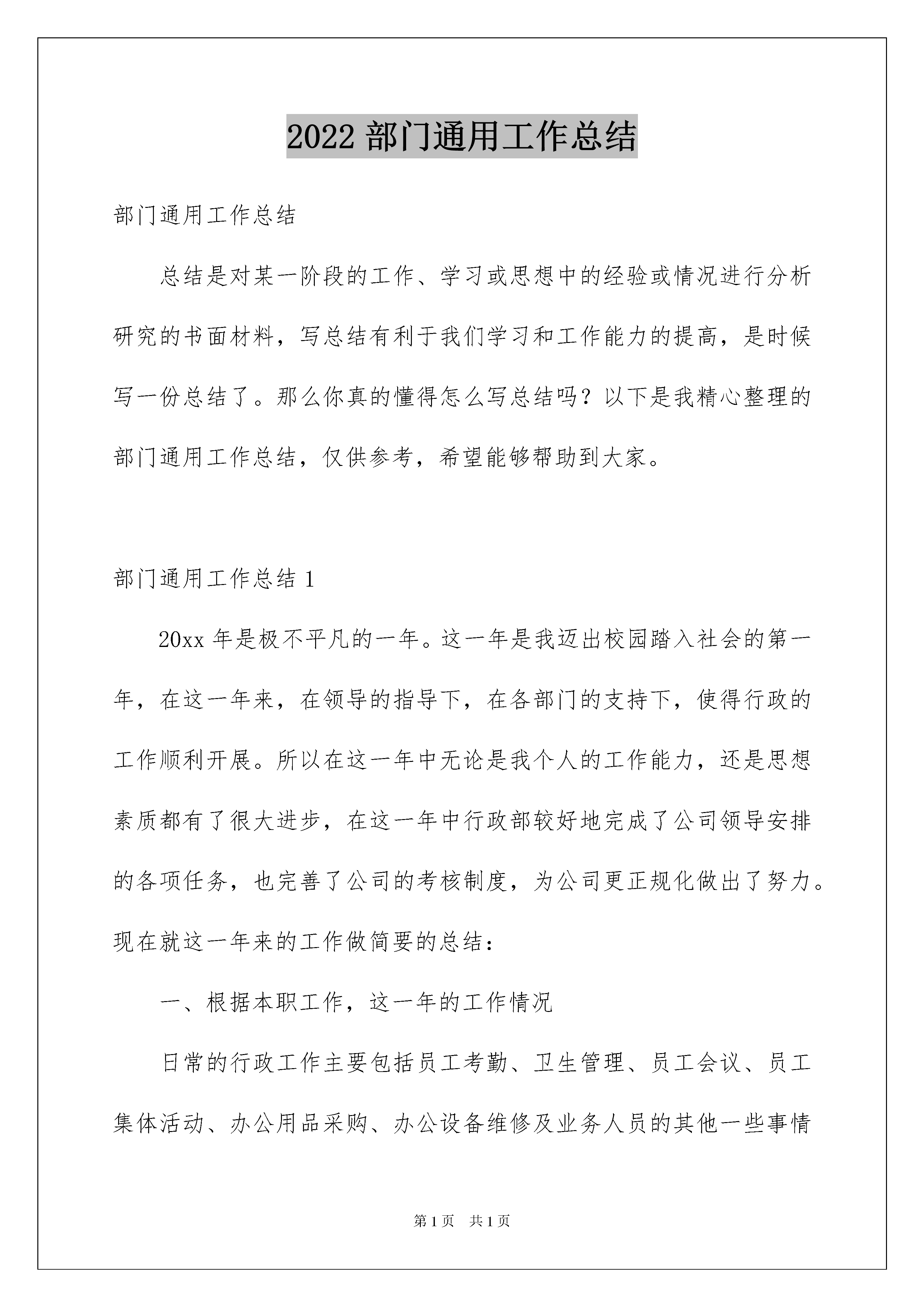 2022 部门通用工作总结

部门通用工作总结

总结是对某一阶段的工作、学习或思想中的经验或情况进行分析研究的书面材料，写总结有利于我们学习和工作能力的提高，是时候写一份总结了。那么你真的懂得怎么写总结吗？以下是我精心整理的部门通用工作总结，仅供参考，希望能够帮助到大家。

部门通用工作总结 1

20xx 年是极不平凡的一年。这一年是我迈出校园踏入社会的第一年，在这一年来，在领导的指导下，在各部门的支持下，使得行政的工作顺利开展。所以在这一年中无论是我个人的工作能力，还是思想素质都有了很大进步，在这一年中行政部较好地完成了公司领导安排的各项任务，也完善了公司的考核制度，为公司更正规化做出了努力。现在就这一年来的工作做简要的总结：

一、根据本职工作，这一年的工作情况

日常的行政工作主要包括员工考勤、卫生管理、员工会议、员工集体活动、办公用品采购、办公设备维修及业务人员的其他一些事情

第 1 页　共 1 页